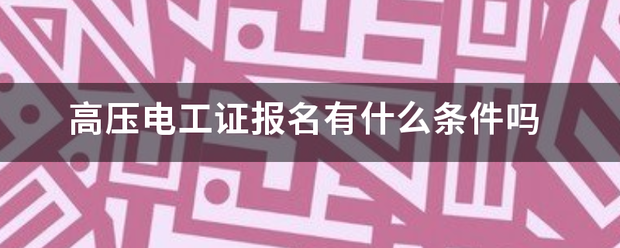 高压电工证报名有什么条件吗